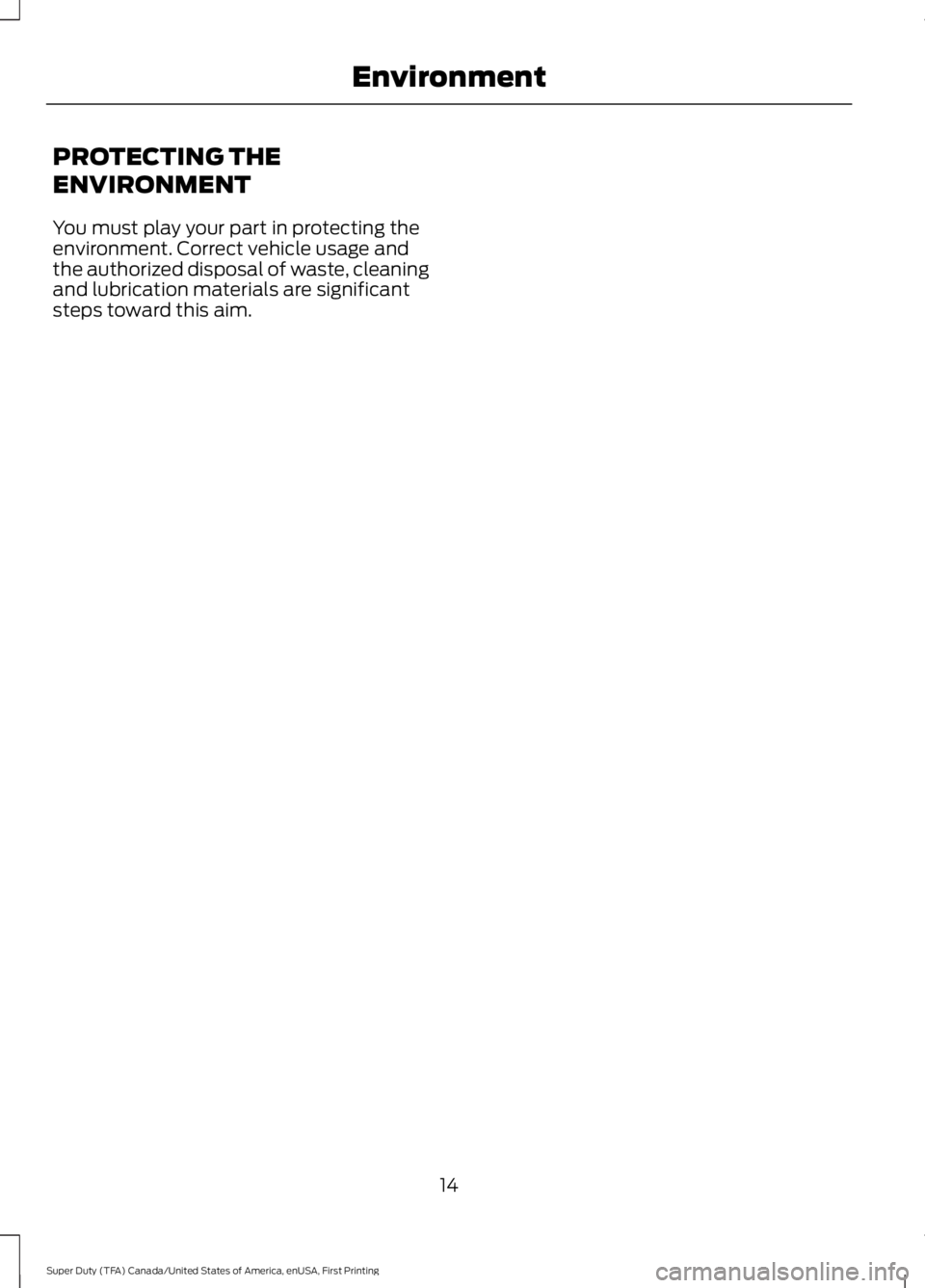 Environment

PROTECTING THE ENVIRONMENT

You must play your part in protecting the environment. Correct vehicle usage and the authorized disposal of waste, cleaning and lubrication materials are significant steps toward this aim.

14

Super Duty (TFA) Canada/United States of America, enUSA, First Printing

carmanualsonline.info